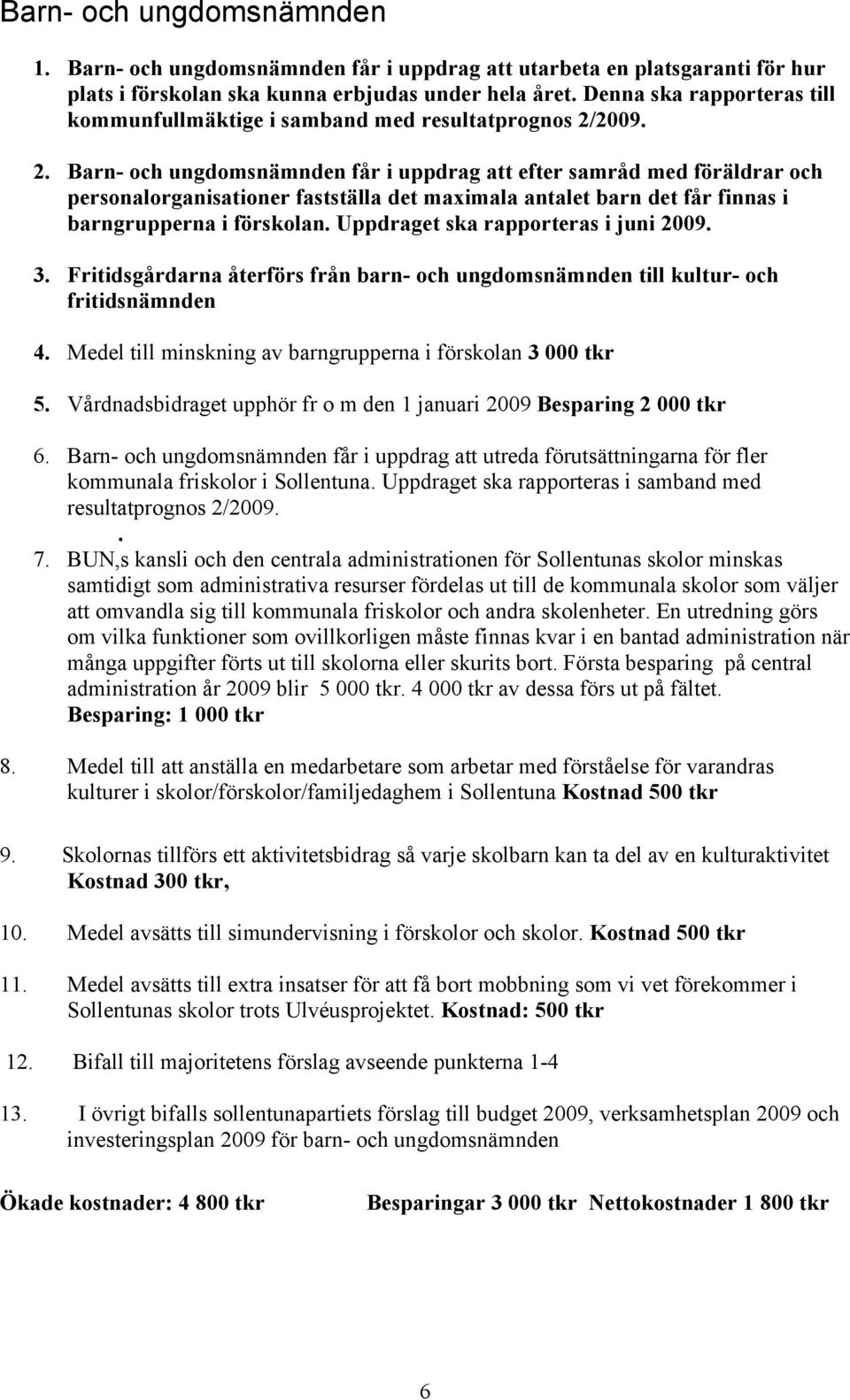 Barn- och ungdomsnämnden

1. Barn- och ungdomsnämnden får i uppdrag att utarbeta en platsgaranti för hur plats i förskolan ska kunna erbjudas under hela året. Denna ska rapporteras till kommunfullmäktige i samband med resultatprognos 2/2009.

2. Barn- och ungdomsnämnden får i uppdrag att efter samråd med föräldrar och personalorganisationer fastställa det maximala antalet barn det får finnas i barngrupperna i förskolan. Uppdraget ska rapporteras i juni 2009.

3. Fritidsgårdarna återförs från barn- och ungdomsnämnden till kultur- och fritidsnämnden

4. Medel till minskning av barngrupperna i förskolan 3 000 tkr

5. Vårdnadsbidraget upphör fr o m den 1 januari 2009 Besparing 2 000 tkr

6. Barn- och ungdomsnämnden får i uppdrag att utreda förutsättningarna för fler kommunala friskolor i Sollentuna. Uppdraget ska rapporteras i samband med resultatprognos 2/2009.
.
7. BUN,s kansli och den centrala administrationen för Sollentunas skolor minskas samtidigt som administrativa resurser fördelas ut till de kommunala skolor som väljer att omvandla sig till kommunala friskolor och andra skolenheter. En utredning görs om vilka funktioner som ovillkorligen måste finnas kvar i en bantad administration när många uppgifter förts ut till skolorna eller skurits bort. Första besparing på central administration år 2009 blir 5 000 tkr. 4 000 tkr av dessa förs ut på fältet.
Besparing: 1 000 tkr

8. Medel till att anställa en medarbetare som arbetar med förståelse för varandras kulturer i skolor/förskolor/familjedaghem i Sollentuna Kostnad 500 tkr

9. Skolornas tillförs ett aktivitetsbidrag så varje skolbarn kan ta del av en kulturaktivitet Kostnad 300 tkr,

10. Medel avsätts till simundervisning i förskolor och skolor. Kostnad 500 tkr

11. Medel avsätts till extra insatser för att få bort mobbning som vi vet förekommer i Sollentunas skolor trots Ulvéusprojektet. Kostnad: 500 tkr

12. Bifall till majoritetens förslag avseende punkterna 1-4

13. I övrigt bifalls sollentunapartiets förslag till budget 2009, verksamhetsplan 2009 och investeringsplan 2009 för barn- och ungdomsnämnden

Ökade kostnader: 4 800 tkr Besparingar 3 000 tkr Nettokostnader 1 800 tkr

6